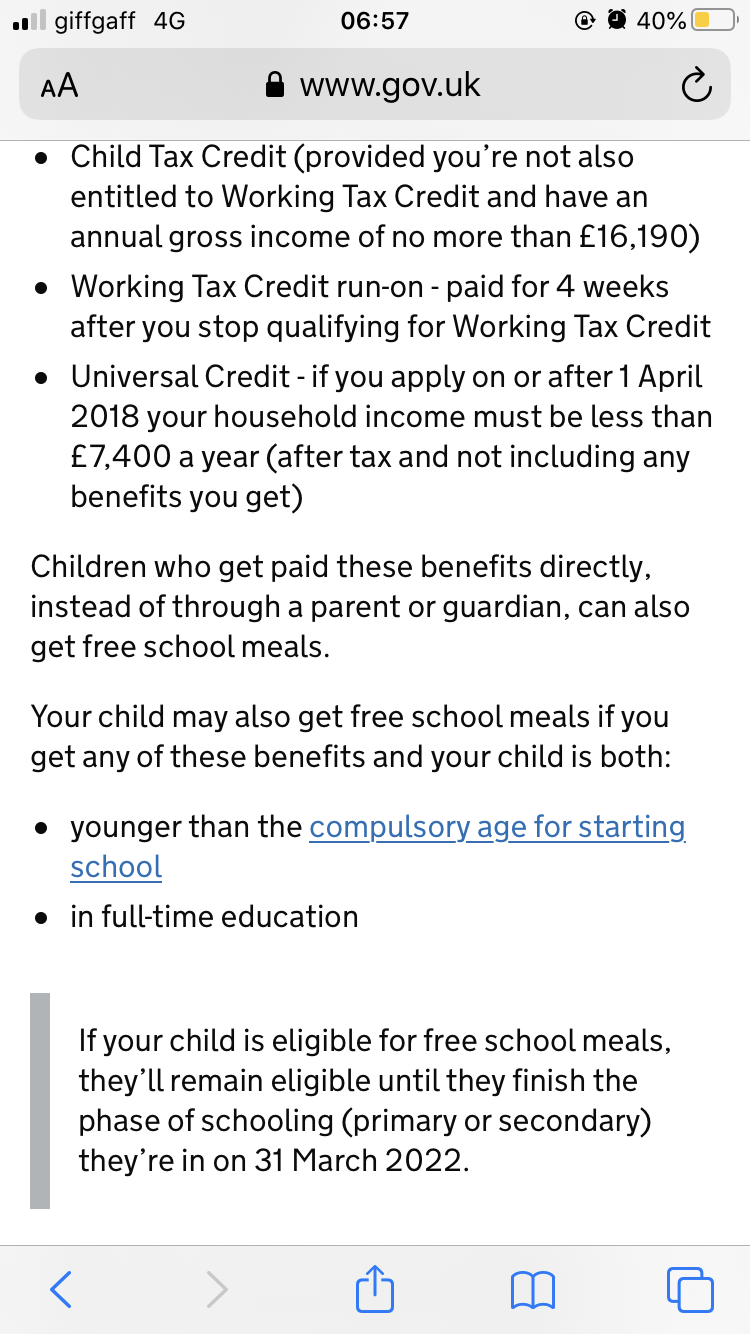 giffgaff 4G 06:57 40%

AA www.gov.uk

• Child Tax Credit (provided you're not also entitled to Working Tax Credit and have an annual gross income of no more than £16,190)
• Working Tax Credit run-on - paid for 4 weeks after you stop qualifying for Working Tax Credit
• Universal Credit - if you apply on or after 1 April 2018 your household income must be less than £7,400 a year (after tax and not including any benefits you get)

Children who get paid these benefits directly, instead of through a parent or guardian, can also get free school meals.

Your child may also get free school meals if you get any of these benefits and your child is both:

• younger than the compulsory age for starting school
• in full-time education

If your child is eligible for free school meals, they'll remain eligible until they finish the phase of schooling (primary or secondary) they're in on 31 March 2022.